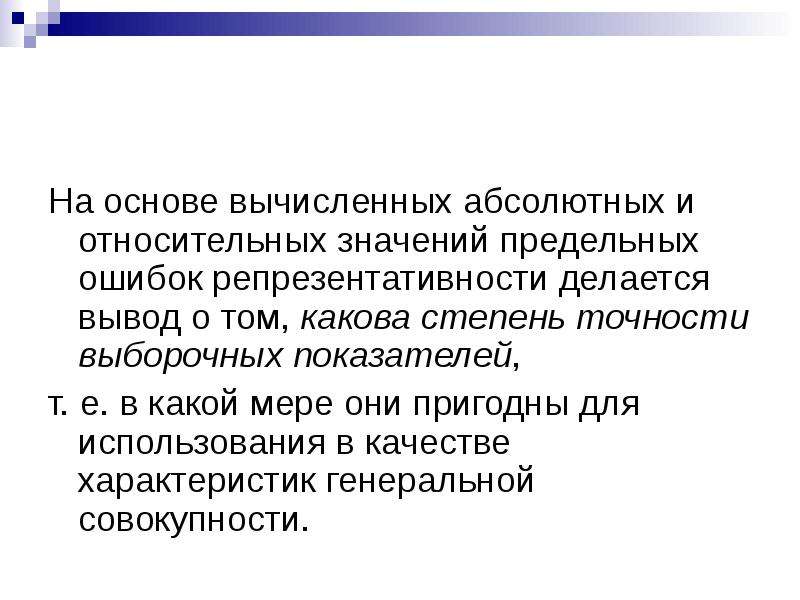 На основе вычисленных абсолютных и относительных значений предельных ошибок репрезентативности делается вывод о том, какова степень точности выборочных показателей,

т. е. в какой мере они пригодны для использования в качестве характеристик генеральной совокупности.